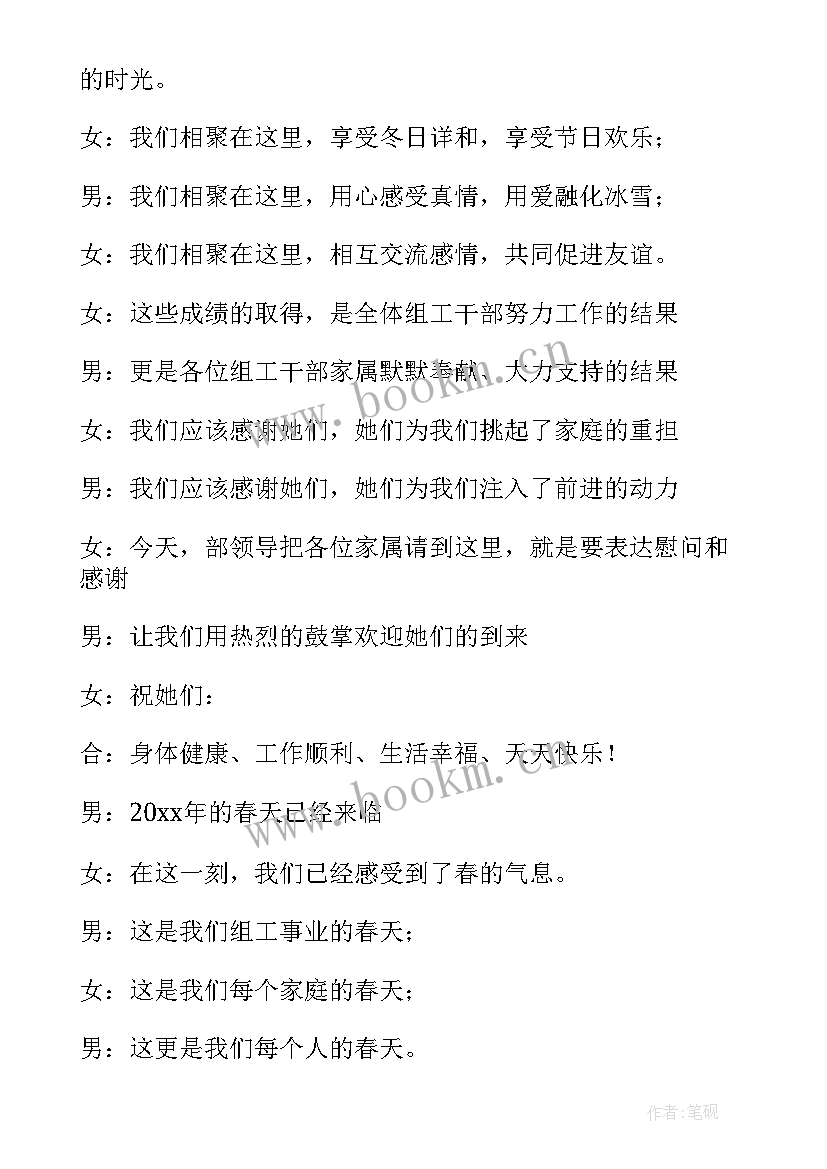 的时光。

女：我们相聚在这里，享受冬日详和，享受节日欢乐；

男：我们相聚在这里，用心感受真情，用爱融化冰雪；

女：我们相聚在这里，相互交流感情，共同促进友谊。

女：这些成绩的取得，是全体组工干部努力工作的结果

男：更是各位组工干部家属默默奉献、大力支持的结果

女：我们应该感谢她们，她们为我们挑起了家庭的重担

男：我们应该感谢她们，她们为我们注入了前进的动力

女：今天，部领导把各位家属请到这里，就是要表达慰问和感谢

男：让我们用热烈的鼓掌欢迎她们的到来

女：祝她们：

合：身体健康、工作顺利、生活幸福、天天快乐！

男：20xx年的春天已经来临

女：在这一刻，我们已经感受到了春的气息。

男：这是我们组工事业的春天；

女：这是我们每个家庭的春天；

男：这更是我们每个人的春天。

www.bookm.cn

www.bookm.cn

作者：笔砚